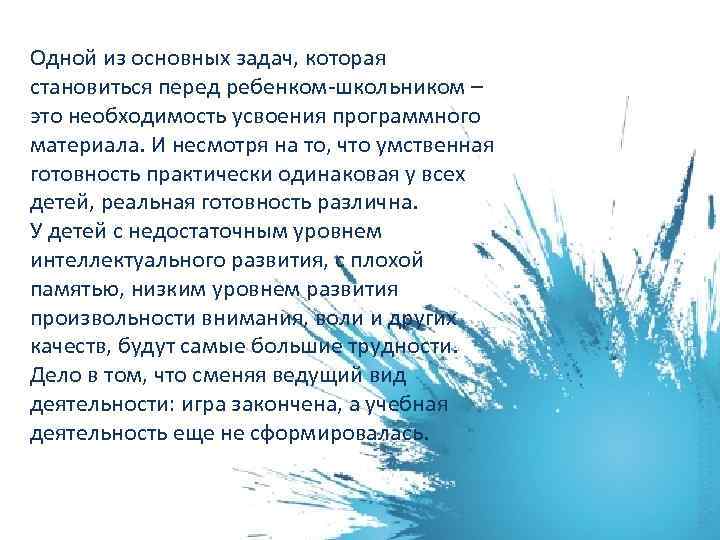 Одной из основных задач, которая становиться перед ребенком-школьником – это необходимость усвоения программного материала. И несмотря на то, что умственная готовность практически одинаковая у всех детей, реальная готовность различна.

У детей с недостаточным уровнем интеллектуального развития, с плохой памятью, низким уровнем развития произвольности внимания, воли и других качеств, будут самые большие трудности. Дело в том, что сменяя ведущий вид деятельности: игра закончена, а учебная деятельность еще не сформировалась.